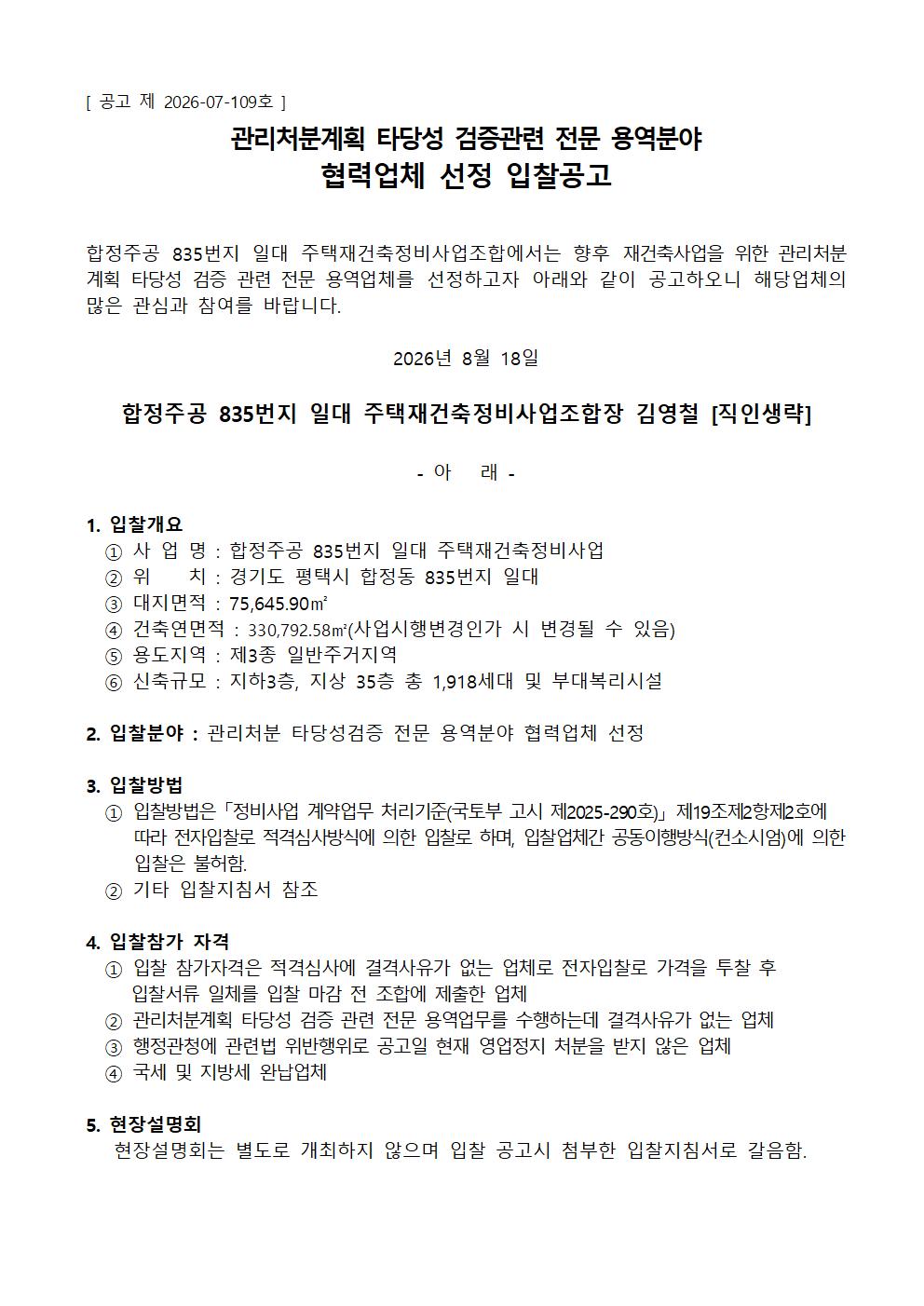 [ 공고 제 2026-07-109호 ]

관리처분계획 타당성 검증관련 전문 용역분야
협력업체 선정 입찰공고

합정주공 835번지 일대 주택재건축정비사업조합에서는 향후 재건축사업을 위한 관리처분계획 타당성 검증 관련 전문 용역업체를 선정하고자 아래와 같이 공고하오니 해당업체의 많은 관심과 참여를 바랍니다.

2026년 8월 18일

합정주공 835번지 일대 주택재건축정비사업조합장 김영철 [직인생략]

- 아 래 -

1. 입찰개요
① 사 업 명 : 합정주공 835번지 일대 주택재건축정비사업
② 위 치 : 경기도 평택시 합정동 835번지 일대
③ 대지면적 : 75,645.90㎡
④ 건축연면적 : 330,792.58㎡(사업시행변경인가 시 변경될 수 있음)
⑤ 용도지역 : 제3종 일반주거지역
⑥ 신축규모 : 지하3층, 지상 35층 총 1,918세대 및 부대복리시설

2. 입찰분야 : 관리처분 타당성검증 전문 용역분야 협력업체 선정

3. 입찰방법
① 입찰방법은「정비사업 계약업무 처리기준(국토부 고시 제2025-290호)」제19조제2항제2호에 따라 전자입찰로 적격심사방식에 의한 입찰로 하며, 입찰업체간 공동이행방식(컨소시엄)에 의한 입찰은 불허함.
② 기타 입찰지침서 참조

4. 입찰참가 자격
① 입찰 참가자격은 적격심사에 결격사유가 없는 업체로 전자입찰로 가격을 투찰 후 입찰서류 일체를 입찰 마감 전 조합에 제출한 업체
② 관리처분계획 타당성 검증 관련 전문 용역업무를 수행하는데 결격사유가 없는 업체
③ 행정관청에 관련법 위반행위로 공고일 현재 영업정지 처분을 받지 않은 업체
④ 국세 및 지방세 완납업체

5. 현장설명회
현장설명회는 별도로 개최하지 않으며 입찰 공고시 첨부한 입찰지침서로 갈음함.